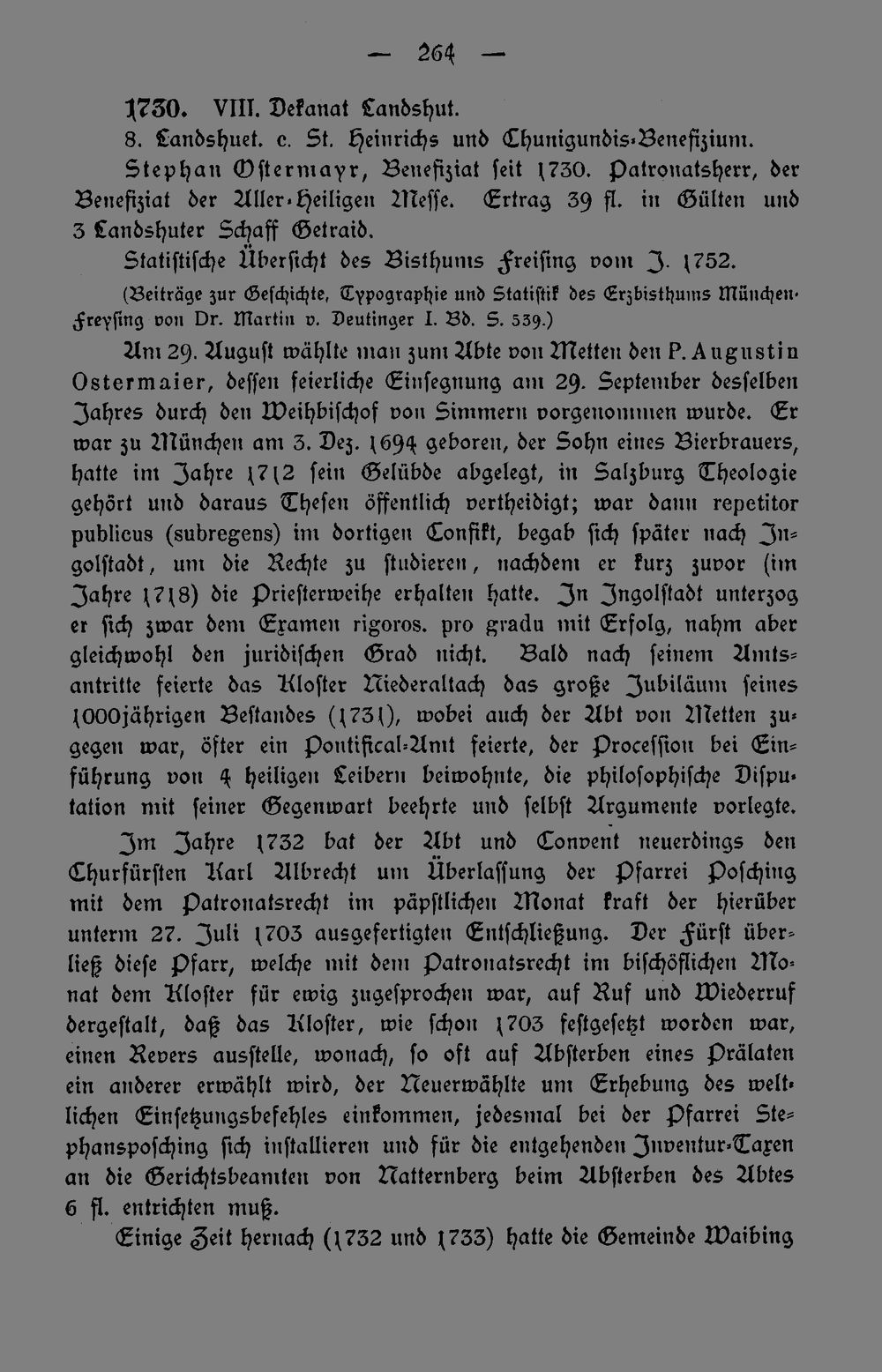 — 264 —

1730. VIII. Dekanat Landshut.

8. Landshuet. c. St. Heinrichs und Chunigundis-Benefizium.

Stephan Ostermayr, Benefiziat seit 1730. Patronatsherr, der Benefiziat der Aller-Heiligen Messe. Ertrag 39 fl. in Gülten und 3 Landshuter Schaff Getraid.

Statistische Übersicht des Bisthums Freising vom J. 1752.

(Beiträge zur Geschichte, Typographie und Statistik des Erzbisthums München-Freysing von Dr. Martin v. Deutinger I. Bd. S. 539.)

Am 29. August wählte man zum Abte von Metten den P. Augustin Ostermaier, dessen feierliche Einsegnung am 29. September desselben Jahres durch den Weihbischof von Simmern vorgenommen wurde. Er war zu München am 3. Dez. 1694 geboren, der Sohn eines Bierbrauers, hatte im Jahre 1712 sein Gelübde abgelegt, in Salzburg Theologie gehört und daraus Thesen öffentlich vertheidigt; war dann repetitor publicus (subregens) im dortigen Confikt, begab sich später nach Ingolstadt, um die Rechte zu studieren, nachdem er kurz zuvor (im Jahre 1718) die Priesterweihe erhalten hatte. In Ingolstadt unterzog er sich zwar dem Examen rigoros. pro gradu mit Erfolg, nahm aber gleichwohl den juridischen Grad nicht. Bald nach seinem Amtsantritte feierte das Kloster Niederaltach das große Jubiläum seines 1000jährigen Bestandes (1731), wobei auch der Abt von Metten zugegen war, öfter ein Pontifical-Amt feierte, der Procession bei Einführung von 4 heiligen Leibern beiwohnte, die philosophische Disputation mit seiner Gegenwart beehrte und selbst Argumente vorlegte.

Im Jahre 1732 bat der Abt und Convent neuerdings den Churfürsten Karl Albrecht um Überlassung der Pfarrei Posching mit dem Patronatsrecht im päpstlichen Monat kraft der hierüber unterm 27. Juli 1703 ausgefertigten Entschließung. Der Fürst überließ diese Pfarr, welche mit dem Patronatsrecht im bischöflichen Monat dem Kloster für ewig zugesprochen war, auf Ruf und Wiederruf dergestalt, daß das Kloster, wie schon 1703 festgesetzt worden war, einen Revers ausstelle, wonach, so oft auf Absterben eines Prälaten ein anderer erwählt wird, der Neuerwählte um Erhebung des weltlichen Einsetzungsbefehles einkommen, jedesmal bei der Pfarrei Stephansposching sich installieren und für die entgehenden Inventur-Taxen an die Gerichtsbeamten von Natternberg beim Absterben des Abtes 6 fl. entrichten muß.

Einige Zeit hernach (1732 und 1733) hatte die Gemeinde Waibing